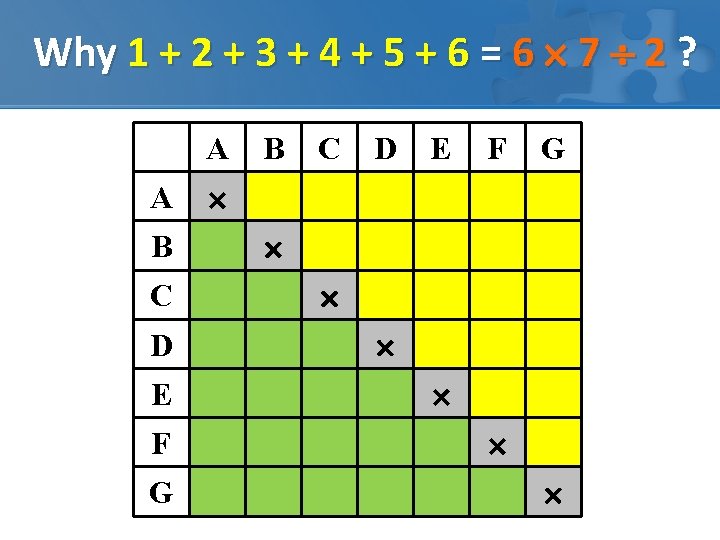 Why $1 + 2 + 3 + 4 + 5 + 6 = 6 \times 7 \div 2$ ?

|   | A | B | C | D | E | F | G |
|---|---|---|---|---|---|---|---|
| A | × |   |   |   |   |   |   |
| B |   | × |   |   |   |   |   |
| C |   |   | × |   |   |   |   |
| D |   |   |   | × |   |   |   |
| E |   |   |   |   | × |   |   |
| F |   |   |   |   |   | × |   |
| G |   |   |   |   |   |   | × |